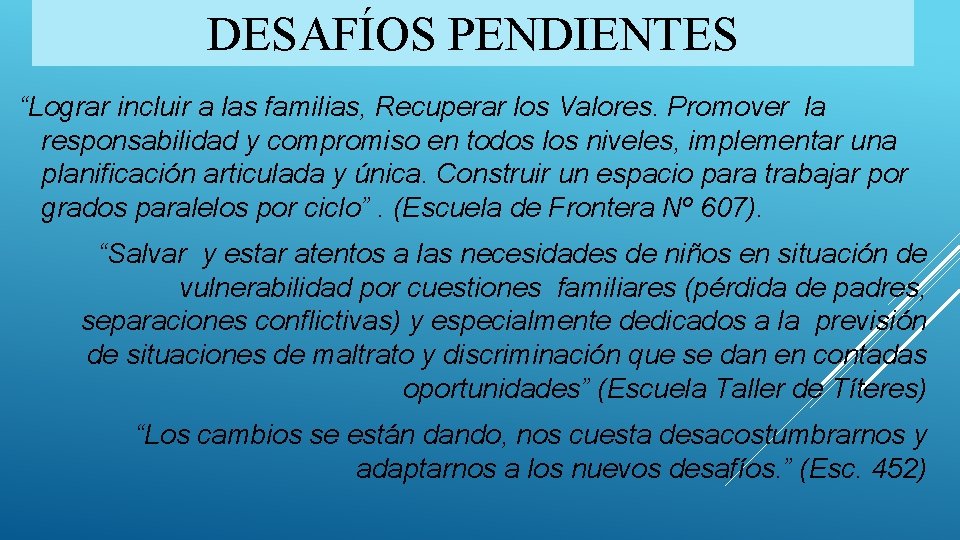 DESAFÍOS PENDIENTES

"Lograr incluir a las familias, Recuperar los Valores. Promover la responsabilidad y compromiso en todos los niveles, implementar una planificación articulada y única. Construir un espacio para trabajar por grados paralelos por ciclo" . (Escuela de Frontera Nº 607).

"Salvar y estar atentos a las necesidades de niños en situación de vulnerabilidad por cuestiones familiares (pérdida de padres, separaciones conflictivas) y especialmente dedicados a la previsión de situaciones de maltrato y discriminación que se dan en contadas oportunidades" (Escuela Taller de Títeres)

"Los cambios se están dando, nos cuesta desacostumbrarnos y adaptarnos a los nuevos desafíos." (Esc. 452)